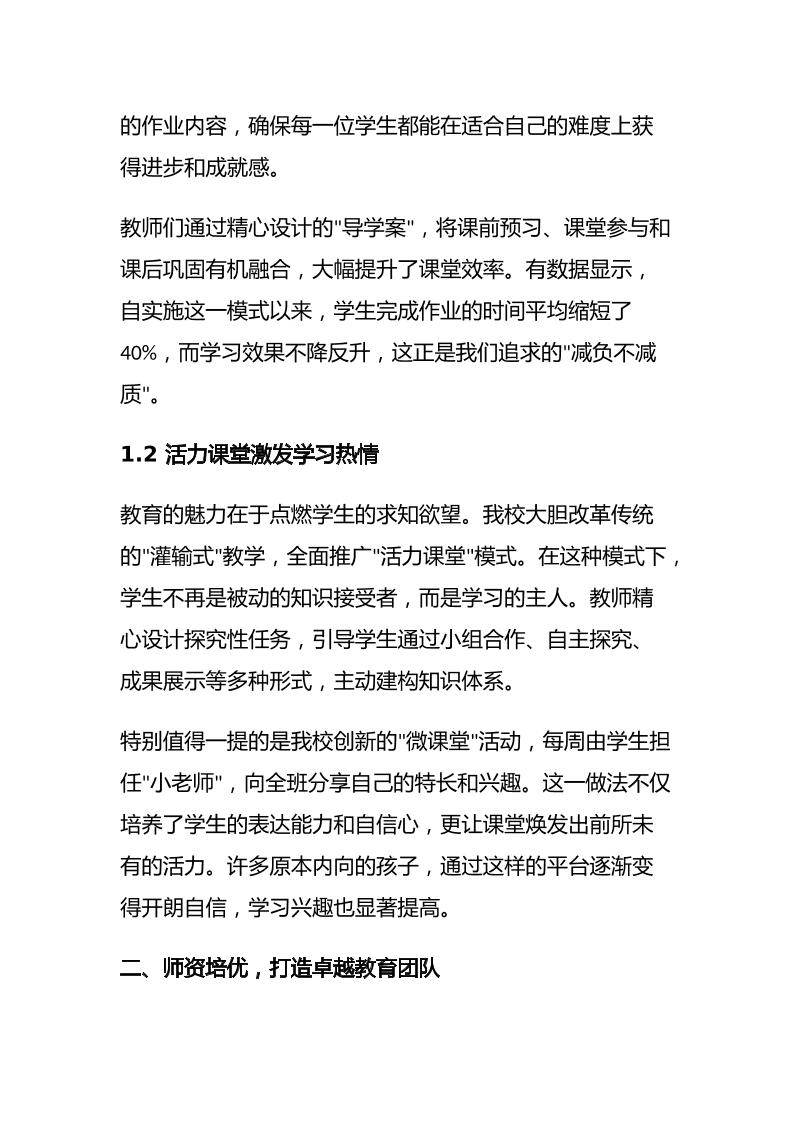 的作业内容，确保每一位学生都能在适合自己的难度上获得进步和成就感。

教师们通过精心设计的"导学案"，将课前预习、课堂参与和课后巩固有机融合，大幅提升了课堂效率。有数据显示，自实施这一模式以来，学生完成作业的时间平均缩短了40%，而学习效果不降反升，这正是我们追求的"减负不减质"。

1.2 活力课堂激发学习热情

教育的魅力在于点燃学生的求知欲望。我校大胆改革传统的"灌输式"教学，全面推广"活力课堂"模式。在这种模式下，学生不再是被动的知识接受者，而是学习的主人。教师精心设计探究性任务，引导学生通过小组合作、自主探究、成果展示等多种形式，主动建构知识体系。

特别值得一提的是我校创新的"微课堂"活动，每周由学生担任"小老师"，向全班分享自己的特长和兴趣。这一做法不仅培养了学生的表达能力和自信心，更让课堂焕发出前所未有的活力。许多原本内向的孩子，通过这样的平台逐渐变得开朗自信，学习兴趣也显著提高。

二、师资培优，打造卓越教育团队